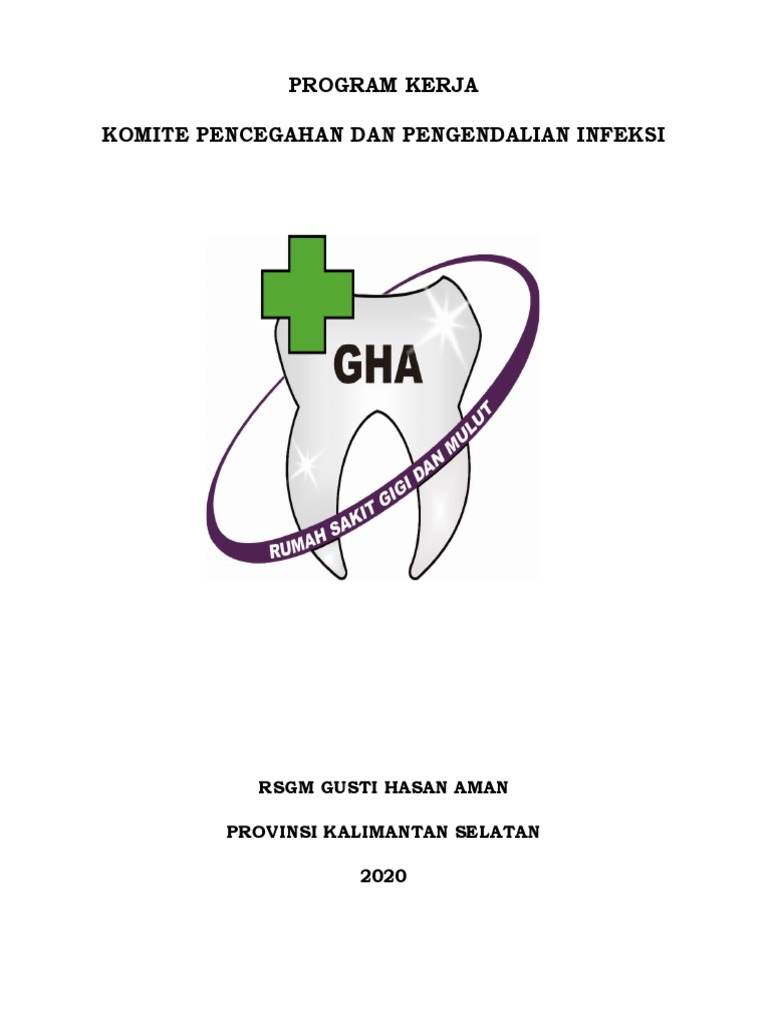 PROGRAM KERJA

KOMITE PENCEGAHAN DAN PENGENDALIAN INFEKSI

GHA

RUMAH SAKIT GIGI DAN MULUT

RSGM GUSTI HASAN AMAN

PROVINSI KALIMANTAN SELATAN

2020